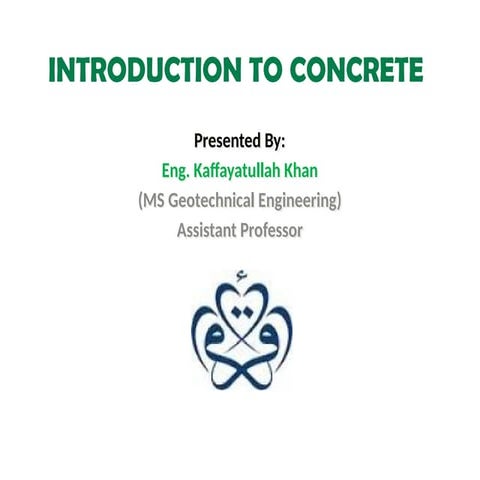 INTRODUCTION TO CONCRETE

Presented By:
Eng. Kaffayatullah Khan
(MS Geotechnical Engineering)
Assistant Professor